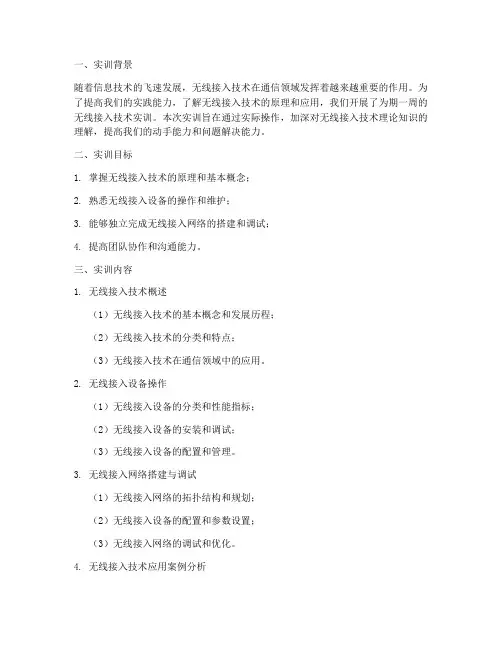 一、实训背景

随着信息技术的飞速发展，无线接入技术在通信领域发挥着越来越重要的作用。为了提高我们的实践能力，了解无线接入技术的原理和应用，我们开展了为期一周的无线接入技术实训。本次实训旨在通过实际操作，加深对无线接入技术理论知识的理解，提高我们的动手能力和问题解决能力。

二、实训目标

1. 掌握无线接入技术的原理和基本概念；

2. 熟悉无线接入设备的操作和维护；

3. 能够独立完成无线接入网络的搭建和调试；

4. 提高团队协作和沟通能力。

三、实训内容

1. 无线接入技术概述

（1）无线接入技术的基本概念和发展历程；

（2）无线接入技术的分类和特点；

（3）无线接入技术在通信领域中的应用。

2. 无线接入设备操作

（1）无线接入设备的分类和性能指标；

（2）无线接入设备的安装和调试；

（3）无线接入设备的配置和管理。

3. 无线接入网络搭建与调试

（1）无线接入网络的拓扑结构和规划；

（2）无线接入设备的配置和参数设置；

（3）无线接入网络的调试和优化。

4. 无线接入技术应用案例分析